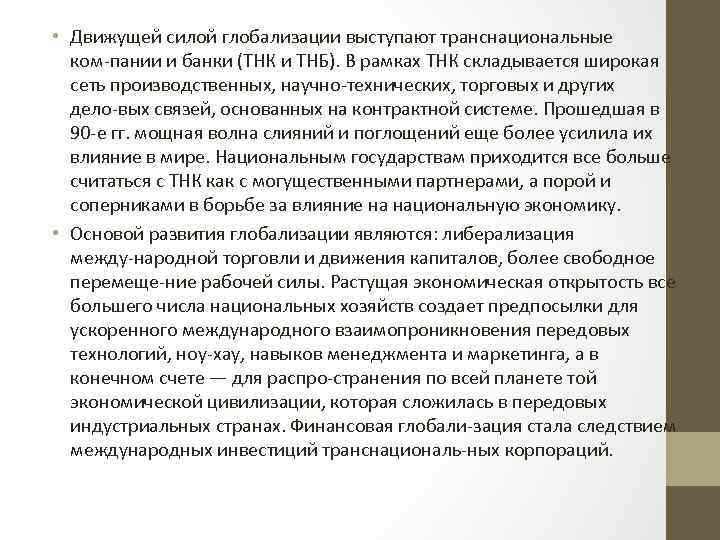 • Движущей силой глобализации выступают транснациональные ком-пании и банки (ТНК и ТНБ). В рамках ТНК складывается широкая сеть производственных, научно-технических, торговых и других дело-вых связей, основанных на контрактной системе. Прошедшая в 90-е гг. мощная волна слияний и поглощений еще более усилила их влияние в мире. Национальным государствам приходится все больше считаться с ТНК как с могущественными партнерами, а порой и соперниками в борьбе за влияние на национальную экономику.

• Основой развития глобализации являются: либерализация между-народной торговли и движения капиталов, более свободное перемеще-ние рабочей силы. Растущая экономическая открытость все большего числа национальных хозяйств создает предпосылки для ускоренного международного взаимопроникновения передовых технологий, ноу-хау, навыков менеджмента и маркетинга, а в конечном счете — для распро-странения по всей планете той экономической цивилизации, которая сложилась в передовых индустриальных странах. Финансовая глобали-зация стала следствием международных инвестиций транснациональ-ных корпораций.